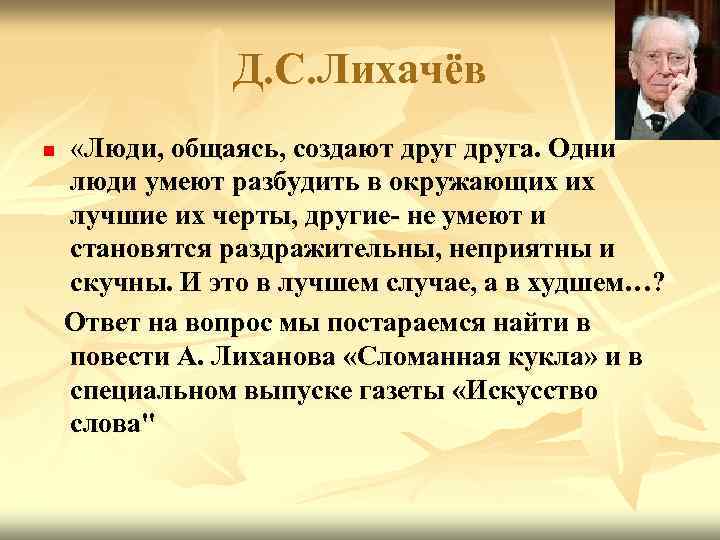 Д.С.Лихачёв

«Люди, общаясь, создают друг друга. Одни люди умеют разбудить в окружающих их лучшие их черты, другие- не умеют и становятся раздражительны, неприятны и скучны. И это в лучшем случае, а в худшем…?

Ответ на вопрос мы постараемся найти в повести А. Лиханова «Сломанная кукла» и в специальном выпуске газеты «Искусство слова"